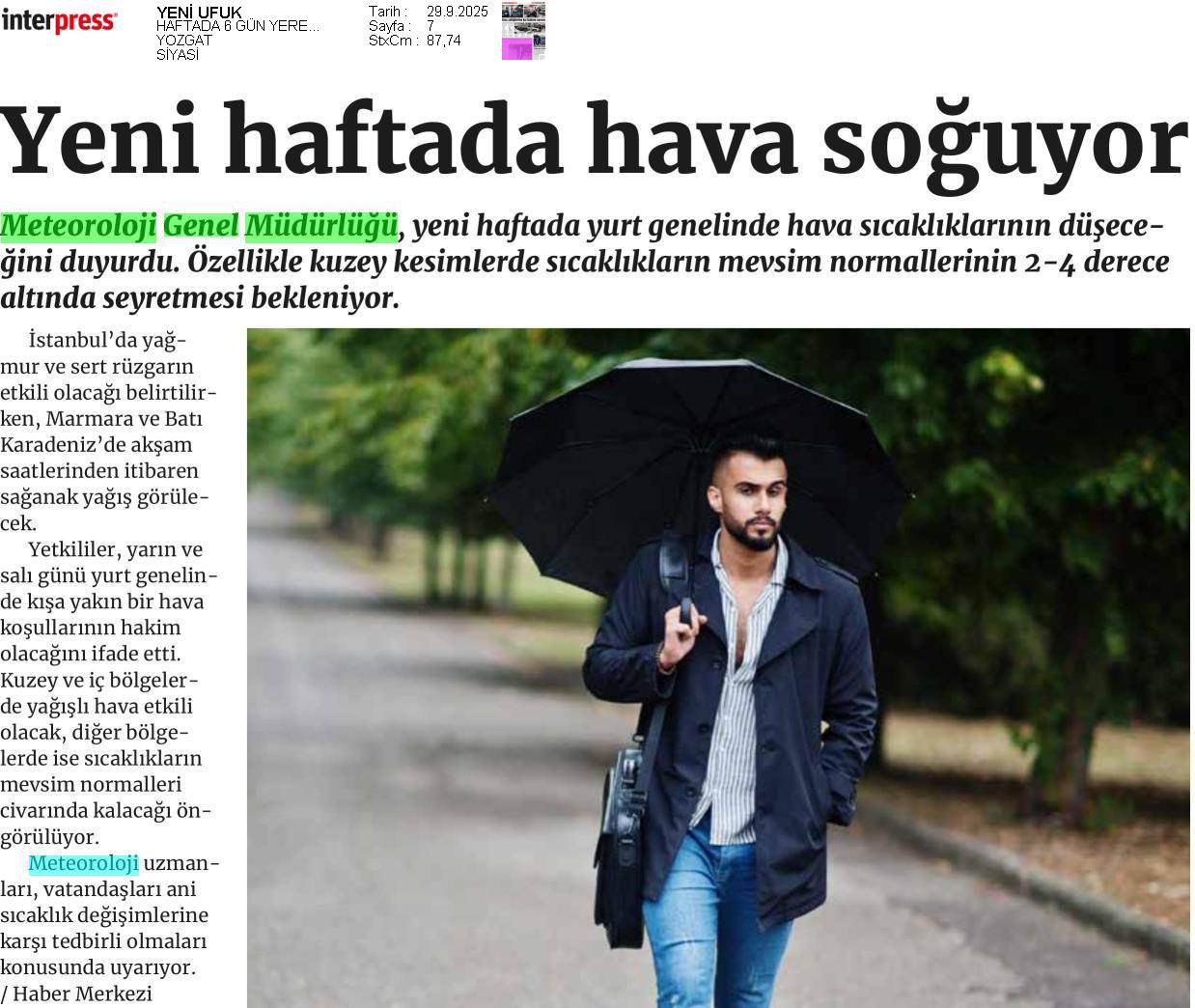 interpress

YENİ UFUK
HAFTADA 6 GÜN YERE...
YOZGAT
SİYASİ

Tarih : 29.9.2025
Sayfa : 7
StxCm : 87,74

Yeni haftada hava soğuyor

Meteoroloji Genel Müdürlüğü, yeni haftada yurt genelinde hava sıcaklıklarının düşeceğini duyurdu. Özellikle kuzey kesimlerde sıcaklıkların mevsim normallerinin 2-4 derece altında seyretmesi bekleniyor.

İstanbul'da yağmur ve sert rüzgarın etkili olacağı belirtilirken, Marmara ve Batı Karadeniz'de akşam saatlerinden itibaren sağanak yağış görülecek.

Yetkililer, yarın ve salı günü yurt genelinde kışa yakın bir hava koşullarının hakim olacağını ifade etti. Kuzey ve iç bölgelerde yağışlı hava etkili olacak, diğer bölgelerde ise sıcaklıkların mevsim normalleri civarında kalacağı öngörülüyor.

Meteoroloji uzmanları, vatandaşları ani sıcaklık değişimlerine karşı tedbirli olmaları konusunda uyarıyor.
/ Haber Merkezi